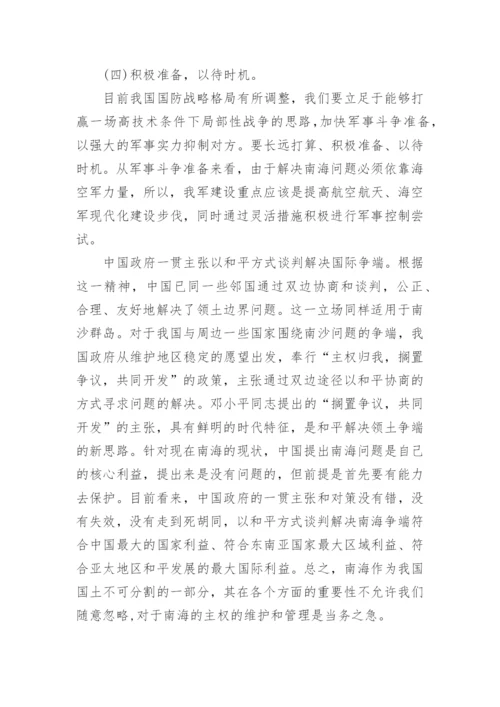 (四)积极准备，以待时机。

目前我国国防战略格局有所调整，我们要立足于能够打赢一场高技术条件下局部性战争的思路，加快军事斗争准备，以强大的军事实力抑制对方。要长远打算、积极准备、以待时机。从军事斗争准备来看，由于解决南海问题必须依靠海空军力量，所以，我军建设重点应该是提高航空航天、海空军现代化建设步伐，同时通过灵活措施积极进行军事控制尝试。

中国政府一贯主张以和平方式谈判解决国际争端。根据这一精神，中国已同一些邻国通过双边协商和谈判，公正、合理、友好地解决了领土边界问题。这一立场同样适用于南沙群岛。对于我国与周边一些国家围绕南沙问题的争端，我国政府从维护地区稳定的愿望出发，奉行“主权归我，搁置争议，共同开发”的政策，主张通过双边途径以和平协商的方式寻求问题的解决。邓小平同志提出的“搁置争议，共同开发”的主张，具有鲜明的时代特征，是和平解决领土争端的新思路。针对现在南海的现状，中国提出南海问题是自己的核心利益，提出来是没有问题的，但前提是首先要有能力去保护。目前看来，中国政府的一贯主张和对策没有错，没有失效，没有走到死胡同，以和平方式谈判解决南海争端符合中国最大的国家利益、符合东南亚国家最大区域利益、符合亚太地区和平发展的最大国际利益。总之，南海作为我国国土不可分割的一部分，其在各个方面的重要性不允许我们随意忽略,对于南海的主权的维护和管理是当务之急。